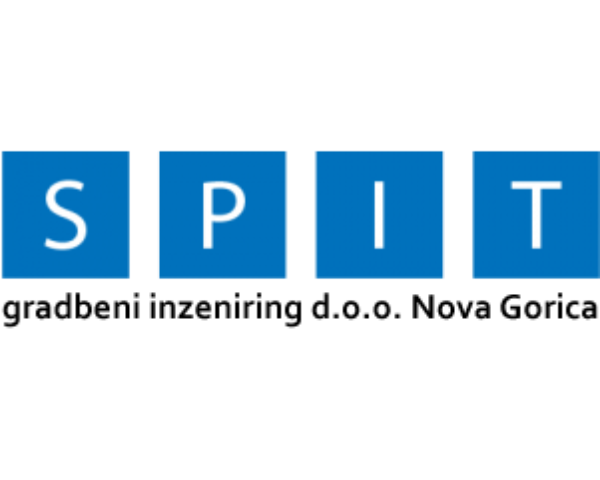 S P I T
gradbeni inzeniring d.o.o. Nova Gorica